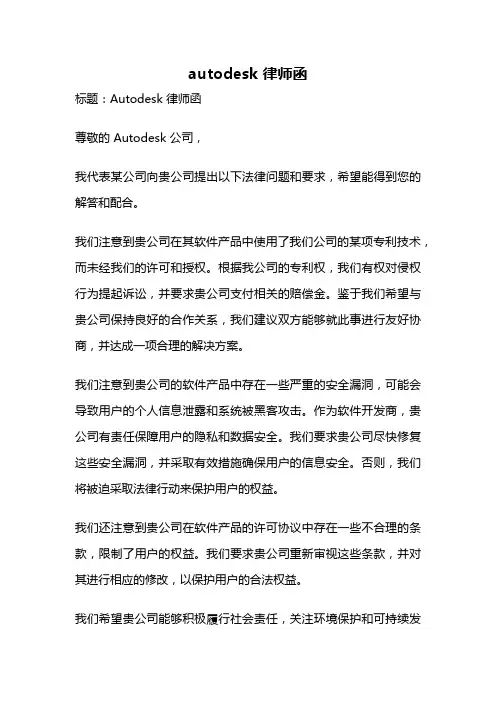 autodesk 律师函

标题：Autodesk 律师函

尊敬的 Autodesk 公司，

我代表某公司向贵公司提出以下法律问题和要求，希望能得到您的解答和配合。

我们注意到贵公司在其软件产品中使用了我们公司的某项专利技术，而未经我们的许可和授权。根据我公司的专利权，我们有权对侵权行为提起诉讼，并要求贵公司支付相关的赔偿金。鉴于我们希望与贵公司保持良好的合作关系，我们建议双方能够就此事进行友好协商，并达成一项合理的解决方案。

我们注意到贵公司的软件产品中存在一些严重的安全漏洞，可能会导致用户的个人信息泄露和系统被黑客攻击。作为软件开发商，贵公司有责任保障用户的隐私和数据安全。我们要求贵公司尽快修复这些安全漏洞，并采取有效措施确保用户的信息安全。否则，我们将被迫采取法律行动来保护用户的权益。

我们还注意到贵公司在软件产品的许可协议中存在一些不合理的条款，限制了用户的权益。我们要求贵公司重新审视这些条款，并对其进行相应的修改，以保护用户的合法权益。

我们希望贵公司能够积极履行社会责任，关注环境保护和可持续发